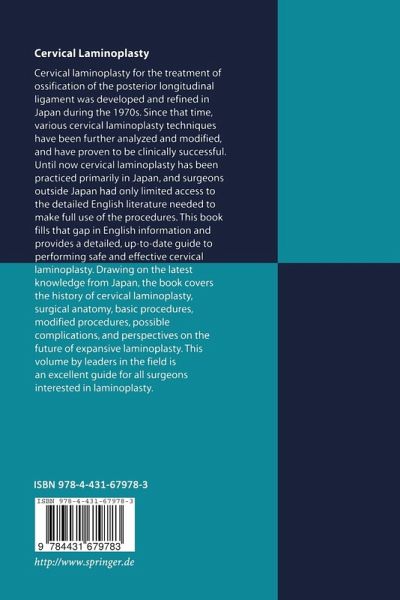 Cervical Laminoplasty

Cervical laminoplasty for the treatment of ossification of the posterior longitudinal ligament was developed and refined in Japan during the 1970s. Since that time, various cervical laminoplasty techniques have been further analyzed and modified, and have proven to be clinically successful. Until now cervical laminoplasty has been practiced primarily in Japan, and surgeons outside Japan had only limited access to the detailed English literature needed to make full use of the procedures. This book fills that gap in English information and provides a detailed, up-to-date guide to performing safe and effective cervical laminoplasty. Drawing on the latest knowledge from Japan, the book covers the history of cervical laminoplasty, surgical anatomy, basic procedures, modified procedures, possible complications, and perspectives on the future of expansive laminoplasty. This volume by leaders in the field is an excellent guide for all surgeons interested in laminoplasty.

ISBN 978-4-431-67978-3

ISBN 978-4-431-67978-3

9 784431 679783

http://www.springer.de